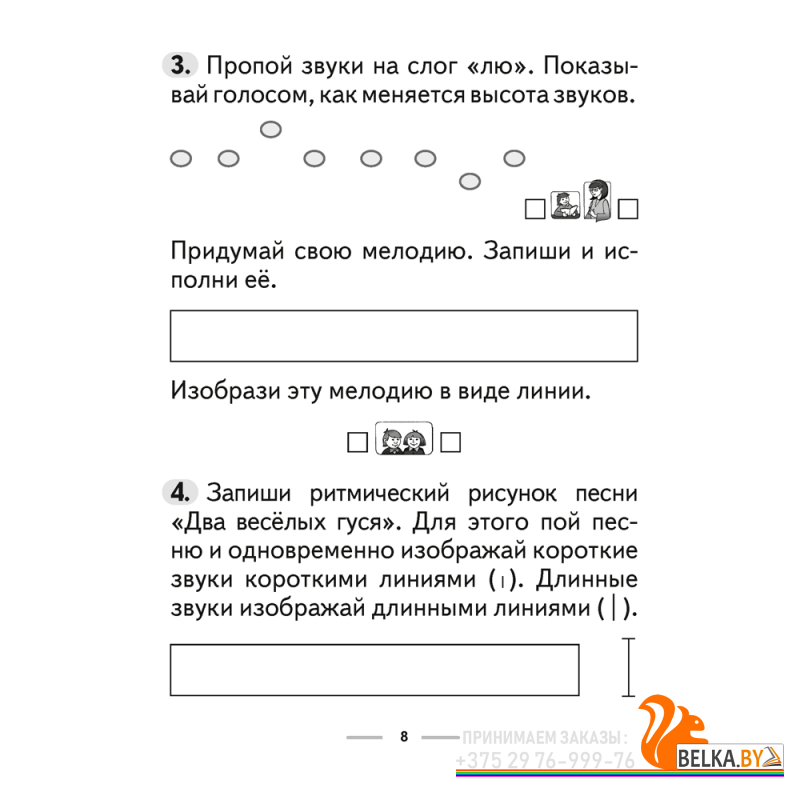 3. Пропой звуки на слог «лю». Показывай голосом, как меняется высота звуков.

Придумай свою мелодию. Запиши и исполни её.

Изобрази эту мелодию в виде линии.

4. Запиши ритмический рисунок песни «Два весёлых гуся». Для этого пой песню и одновременно изображай короткие звуки короткими линиями (ı). Длинные звуки изображай длинными линиями (|).

8

ПРИНИМАЕМ ЗАКАЗЫ:
+375 29 76-999-76

BELKA.BY